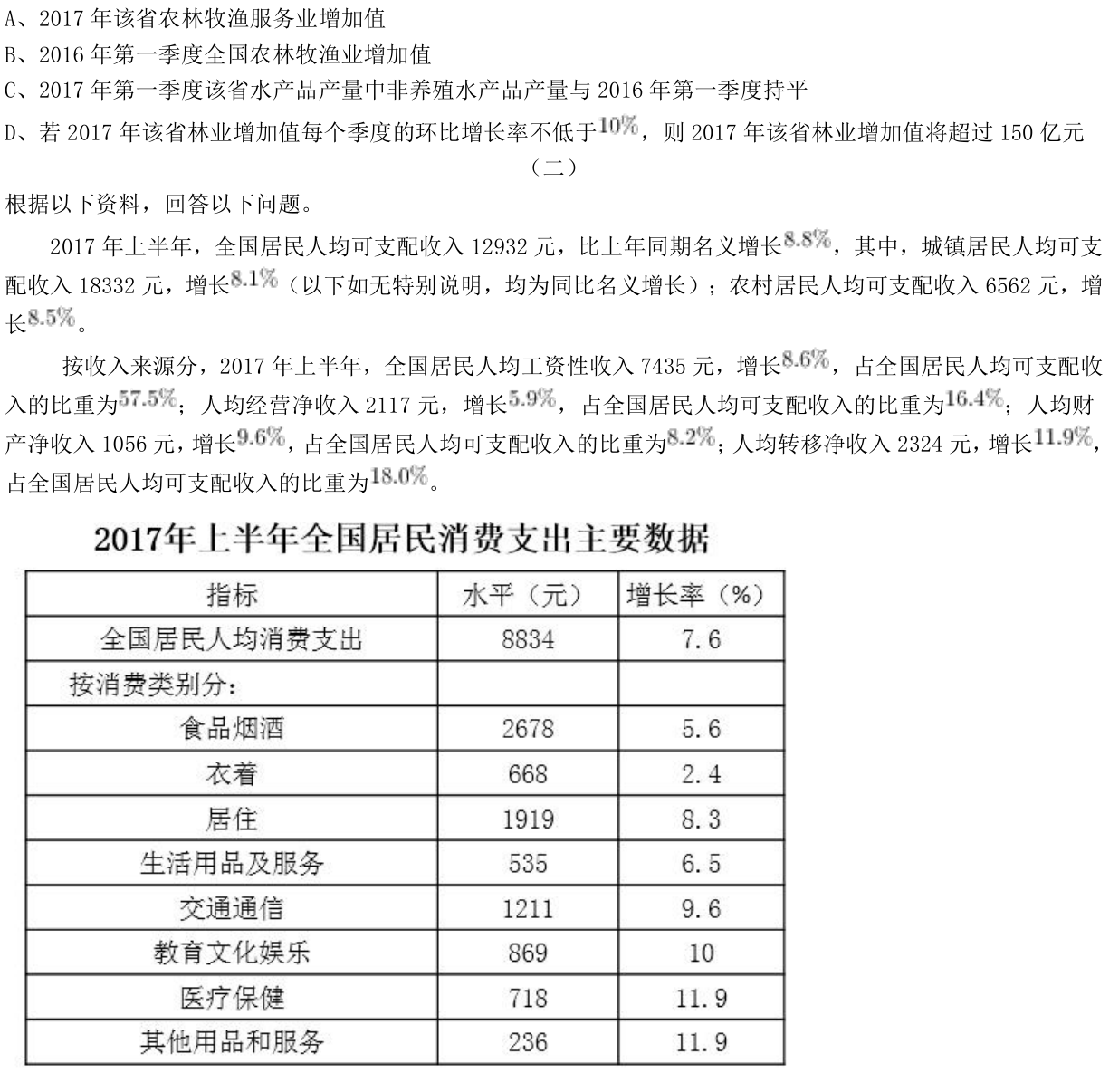 A、2017 年该省农林牧渔服务业增加值
B、2016 年第一季度全国农林牧渔业增加值
C、2017 年第一季度该省水产品产量中非养殖水产品产量与 2016 年第一季度持平
D、若 2017 年该省林业增加值每个季度的环比增长率不低于$10\%$，则 2017 年该省林业增加值将超过 150 亿元

（二）

根据以下资料，回答以下问题。

2017 年上半年，全国居民人均可支配收入 12932 元，比上年同期名义增长$8.8\%$，其中，城镇居民人均可支配收入 18332 元，增长$8.1\%$（以下如无特别说明，均为同比名义增长）；农村居民人均可支配收入 6562 元，增长$8.5\%$。

按收入来源分，2017 年上半年，全国居民人均工资性收入 7435 元，增长$8.6\%$，占全国居民人均可支配收入的比重为$57.5\%$；人均经营净收入 2117 元，增长$5.9\%$，占全国居民人均可支配收入的比重为$16.4\%$；人均财产净收入 1056 元，增长$9.6\%$，占全国居民人均可支配收入的比重为$8.2\%$；人均转移净收入 2324 元，增长$11.9\%$，占全国居民人均可支配收入的比重为$18.0\%$。

2017年上半年全国居民消费支出主要数据

| 指标 | 水平（元） | 增长率（%） |
|---|---|---|
| 全国居民人均消费支出 | 8834 | 7.6 |
| 按消费类别分: | | |
| 食品烟酒 | 2678 | 5.6 |
| 衣着 | 668 | 2.4 |
| 居住 | 1919 | 8.3 |
| 生活用品及服务 | 535 | 6.5 |
| 交通通信 | 1211 | 9.6 |
| 教育文化娱乐 | 869 | 10 |
| 医疗保健 | 718 | 11.9 |
| 其他用品和服务 | 236 | 11.9 |